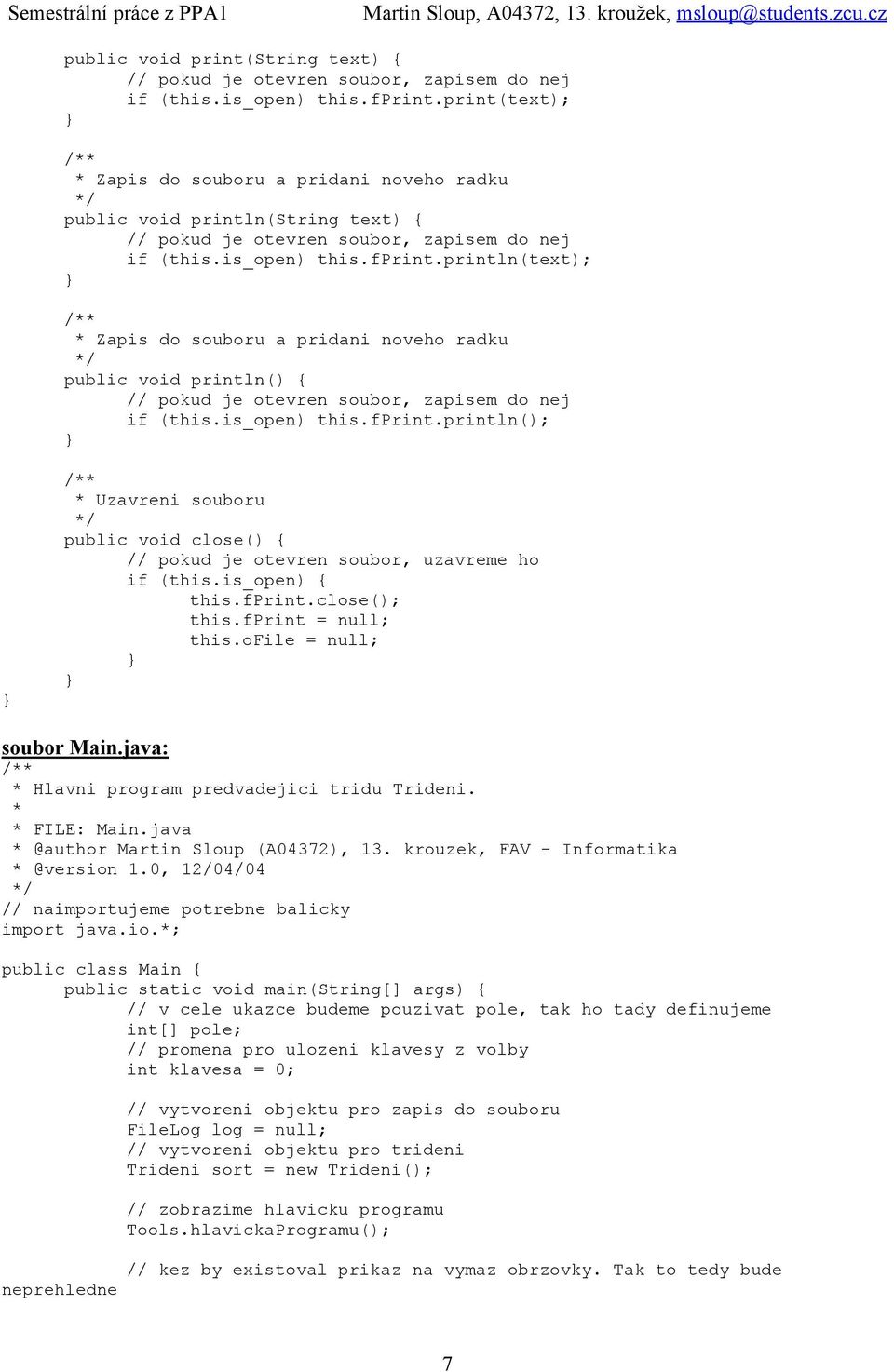 Semestrální práce z PPA1 Martin Sloup, A04372, 13. kroužek, msloup@students.zcu.cz

public void print(String text) {
// pokud je otevren soubor, zapisem do nej
if (this.is_open) this.fPrint.print(text);
}

/**
* Zapis do souboru a pridani noveho radku
*/
public void println(String text) {
// pokud je otevren soubor, zapisem do nej
if (this.is_open) this.fPrint.println(text);
}

/**
* Zapis do souboru a pridani noveho radku
*/
public void println() {
// pokud je otevren soubor, zapisem do nej
if (this.is_open) this.fPrint.println();
}

/**
* Uzavreni souboru
*/
public void close() {
// pokud je otevren soubor, uzavreme ho
if (this.is_open) {
this.fPrint.close();
this.fPrint = null;
this.oFile = null;
}
}
}

soubor Main.java:
/**
* Hlavni program predvadejici tridu Trideni.
*
* FILE: Main.java
* @author Martin Sloup (A04372), 13. krouzek, FAV - Informatika
* @version 1.0, 12/04/04
*/
// naimportujeme potrebne balicky
import java.io.*;

public class Main {
public static void main(String[] args) {
// v cele ukazce budeme pouzivat pole, tak ho tady definujeme
int[] pole;
// promena pro ulozeni klavesy z volby
int klavesa = 0;

// vytvoreni objektu pro zapis do souboru
FileLog log = null;
// vytvoreni objektu pro trideni
Trideni sort = new Trideni();

// zobrazime hlavicku programu
Tools.hlavickaProgramu();

// kez by existoval prikaz na vymaz obrzovky. Tak to tedy bude neprehledne

7